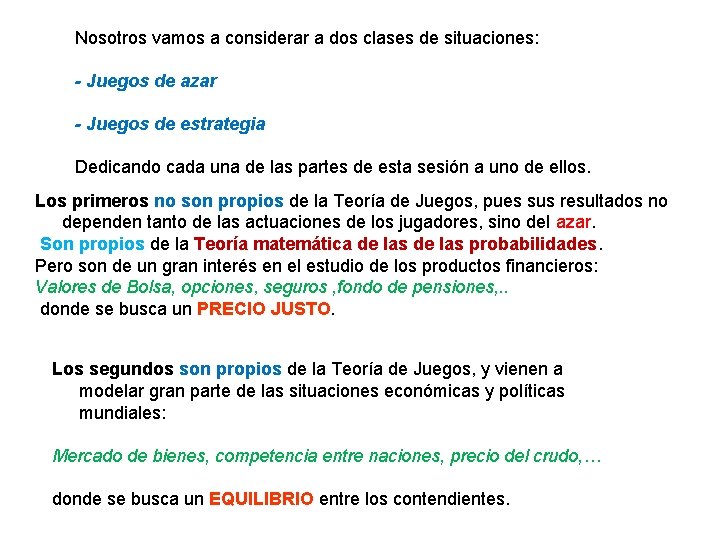 Nosotros vamos a considerar a dos clases de situaciones:

- Juegos de azar

- Juegos de estrategia

Dedicando cada una de las partes de esta sesión a uno de ellos.

Los primeros no son propios de la Teoría de Juegos, pues sus resultados no dependen tanto de las actuaciones de los jugadores, sino del azar.
Son propios de la Teoría matemática de las de las probabilidades.
Pero son de un gran interés en el estudio de los productos financieros:
Valores de Bolsa, opciones, seguros ,fondo de pensiones,..
donde se busca un PRECIO JUSTO.

Los segundos son propios de la Teoría de Juegos, y vienen a modelar gran parte de las situaciones económicas y políticas mundiales:

Mercado de bienes, competencia entre naciones, precio del crudo,…

donde se busca un EQUILIBRIO entre los contendientes.